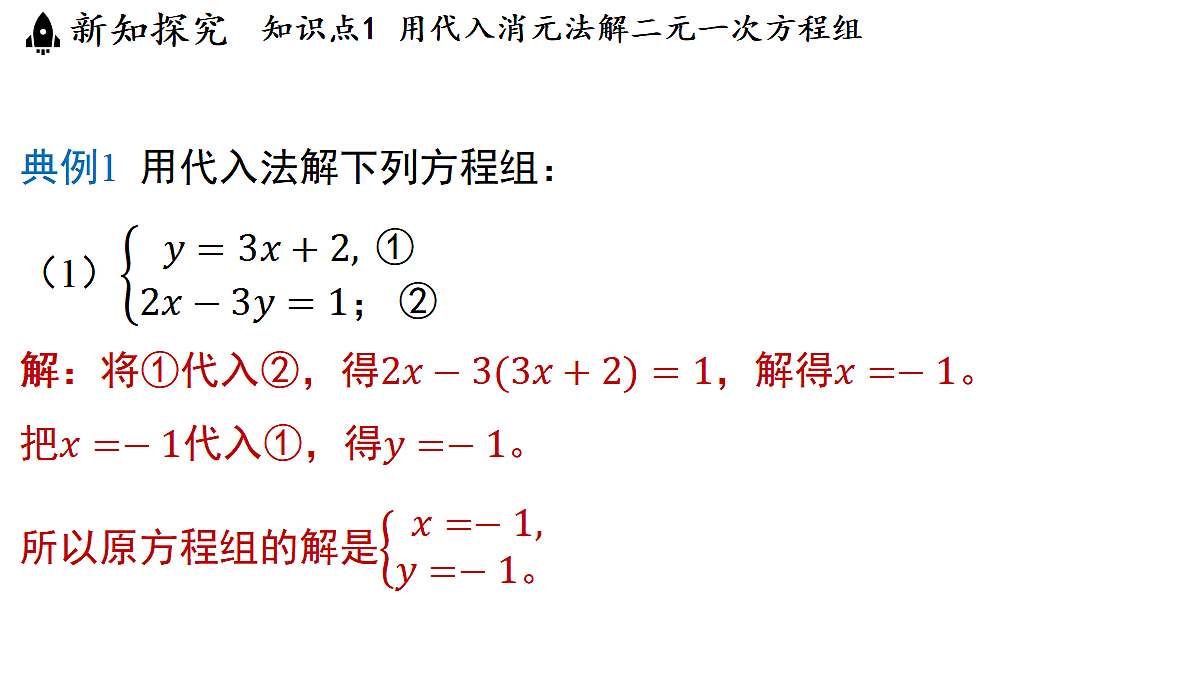 新知探究　知识点1　用代入消元法解二元一次方程组

典例1　用代入法解下列方程组：

（1）$\begin{cases} y=3x+2, ① \\ 2x-3y=1; ② \end{cases}$

解：将①代入②，得$2x-3(3x+2)=1$，解得$x=-1$。

把$x=-1$代入①，得$y=-1$。

所以原方程组的解是$\begin{cases} x=-1, \\ y=-1。 \end{cases}$